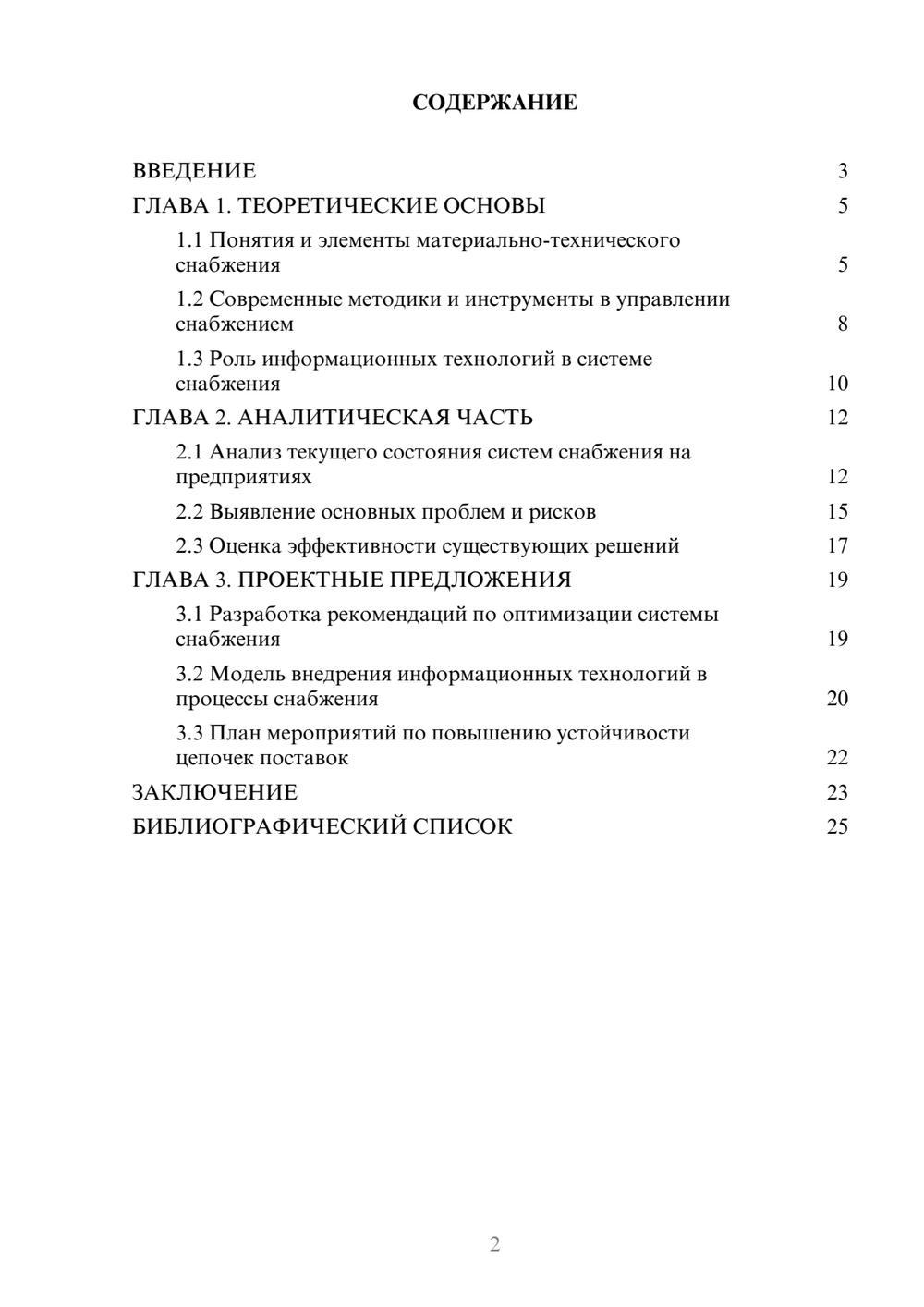 СОДЕРЖАНИЕ

ВВЕДЕНИЕ 3
ГЛАВА 1. ТЕОРЕТИЧЕСКИЕ ОСНОВЫ 5
1.1 Понятия и элементы материально-технического снабжения 5
1.2 Современные методики и инструменты в управлении снабжением 8
1.3 Роль информационных технологий в системе снабжения 10
ГЛАВА 2. АНАЛИТИЧЕСКАЯ ЧАСТЬ 12
2.1 Анализ текущего состояния систем снабжения на предприятиях 12
2.2 Выявление основных проблем и рисков 15
2.3 Оценка эффективности существующих решений 17
ГЛАВА 3. ПРОЕКТНЫЕ ПРЕДЛОЖЕНИЯ 19
3.1 Разработка рекомендаций по оптимизации системы снабжения 19
3.2 Модель внедрения информационных технологий в процессы снабжения 20
3.3 План мероприятий по повышению устойчивости цепочек поставок 22
ЗАКЛЮЧЕНИЕ 23
БИБЛИОГРАФИЧЕСКИЙ СПИСОК 25

2